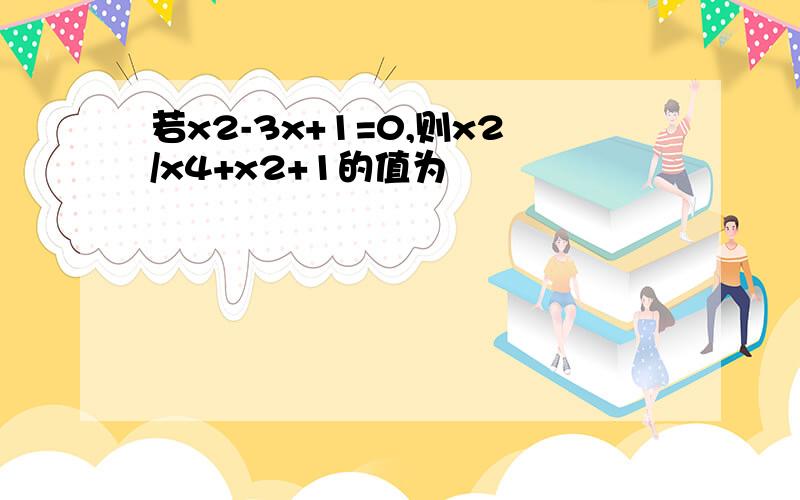 若x2-3x+1=0,则x2/x4+x2+1的值为